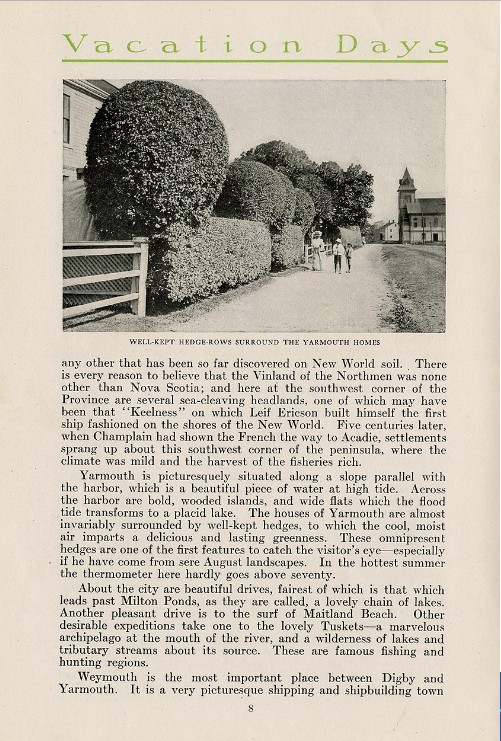 Vacation Days

WELL-KEPT HEDGE-ROWS SURROUND THE YARMOUTH HOMES

any other that has been so far discovered on New World soil. There is every reason to believe that the Vinland of the Northmen was none other than Nova Scotia; and here at the southwest corner of the Province are several sea-cleaving headlands, one of which may have been that "Keelness" on which Leif Ericson built himself the first ship fashioned on the shores of the New World. Five centuries later, when Champlain had shown the French the way to Acadie, settlements sprang up about this southwest corner of the peninsula, where the climate was mild and the harvest of the fisheries rich.

Yarmouth is picturesquely situated along a slope parallel with the harbor, which is a beautiful piece of water at high tide. Across the harbor are bold, wooded islands, and wide flats which the flood tide transforms to a placid lake. The houses of Yarmouth are almost invariably surrounded by well-kept hedges, to which the cool, moist air imparts a delicious and lasting greenness. These omnipresent hedges are one of the first features to catch the visitor's eye—especially if he have come from sere August landscapes. In the hottest summer the thermometer here hardly goes above seventy.

About the city are beautiful drives, fairest of which is that which leads past Milton Ponds, as they are called, a lovely chain of lakes. Another pleasant drive is to the surf of Maitland Beach. Other desirable expeditions take one to the lovely Tuskets—a marvelous archipelago at the mouth of the river, and a wilderness of lakes and tributary streams about its source. These are famous fishing and hunting regions.

Weymouth is the most important place between Digby and Yarmouth. It is a very picturesque shipping and shipbuilding town

8